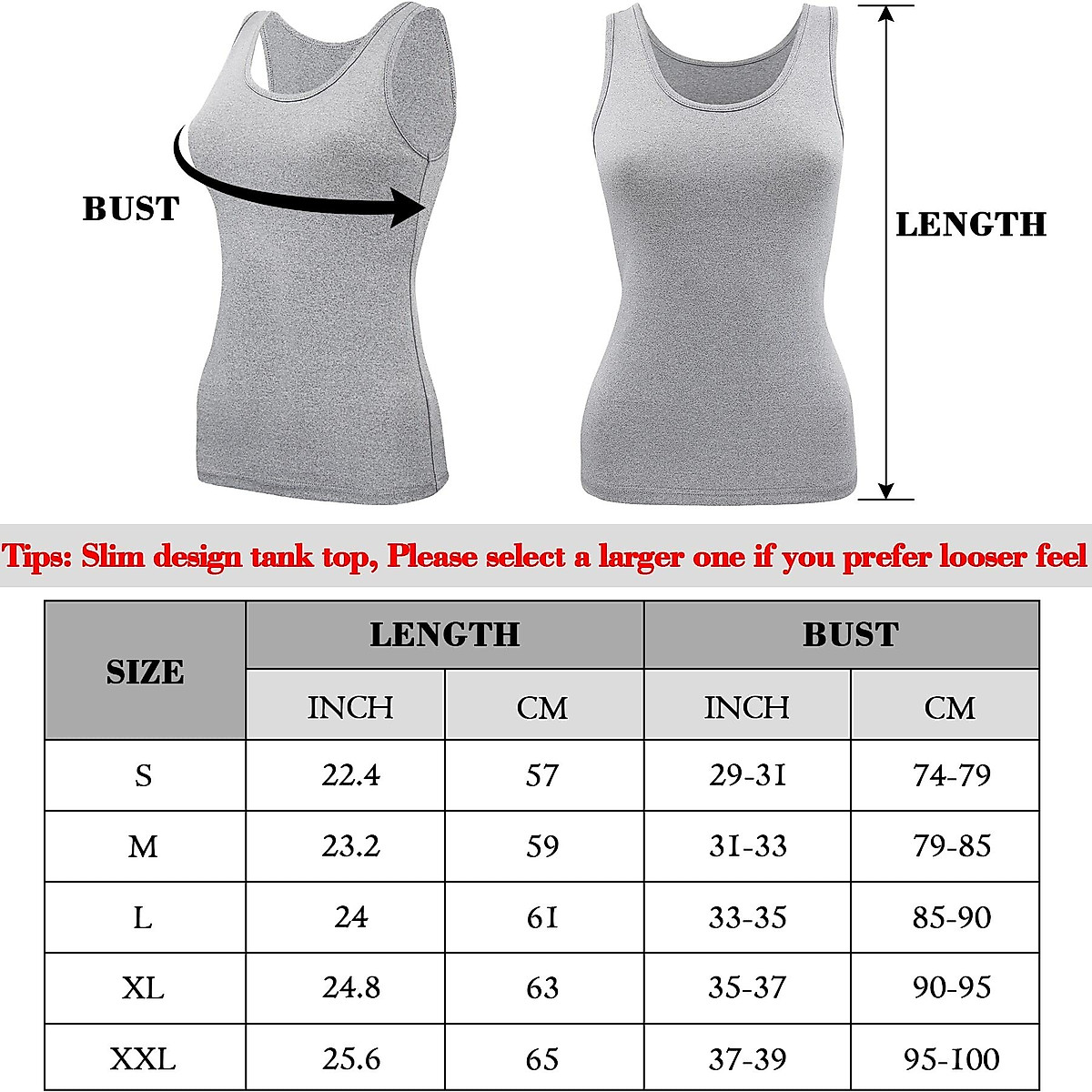 BUST

LENGTH

Tips: Slim design tank top, Please select a larger one if you prefer looser feel

| SIZE | LENGTH INCH | LENGTH CM | BUST INCH | BUST CM |
|---|---|---|---|---|
| S | 22.4 | 57 | 29-31 | 74-79 |
| M | 23.2 | 59 | 31-33 | 79-85 |
| L | 24 | 61 | 33-35 | 85-90 |
| XL | 24.8 | 63 | 35-37 | 90-95 |
| XXL | 25.6 | 65 | 37-39 | 95-100 |